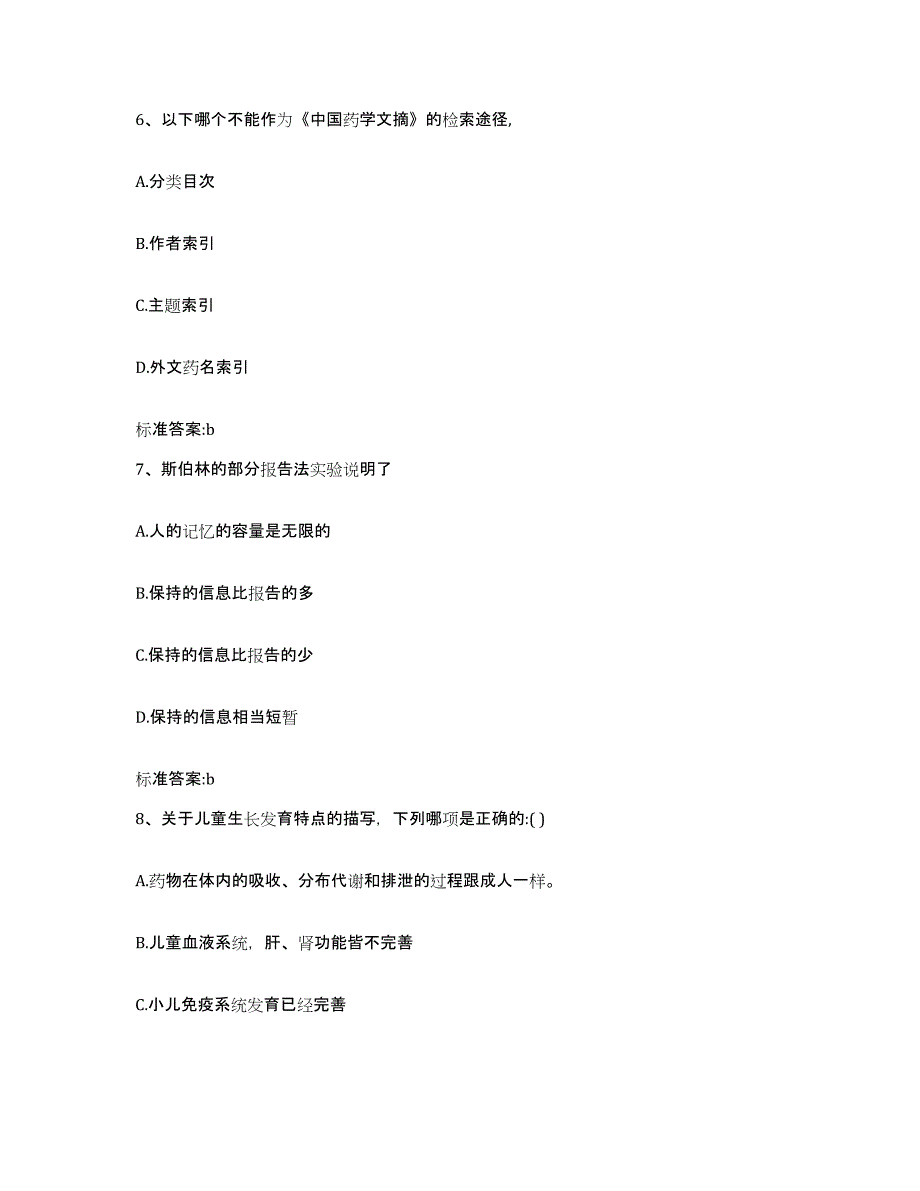 6、以下哪个不能作为《中国药学文摘》的检索途径,

A.分类目次

B.作者索引

C.主题索引

D.外文药名索引

标准答案:b

7、斯伯林的部分报告法实验说明了

A.人的记忆的容量是无限的

B.保持的信息比报告的多

C.保持的信息比报告的少

D.保持的信息相当短暂

标准答案:b

8、关于儿童生长发育特点的描写，下列哪项是正确的:( )

A.药物在体内的吸收、分布代谢和排泄的过程跟成人一样。

B.儿童血液系统，肝、肾功能皆不完善

C.小儿免疫系统发育已经完善